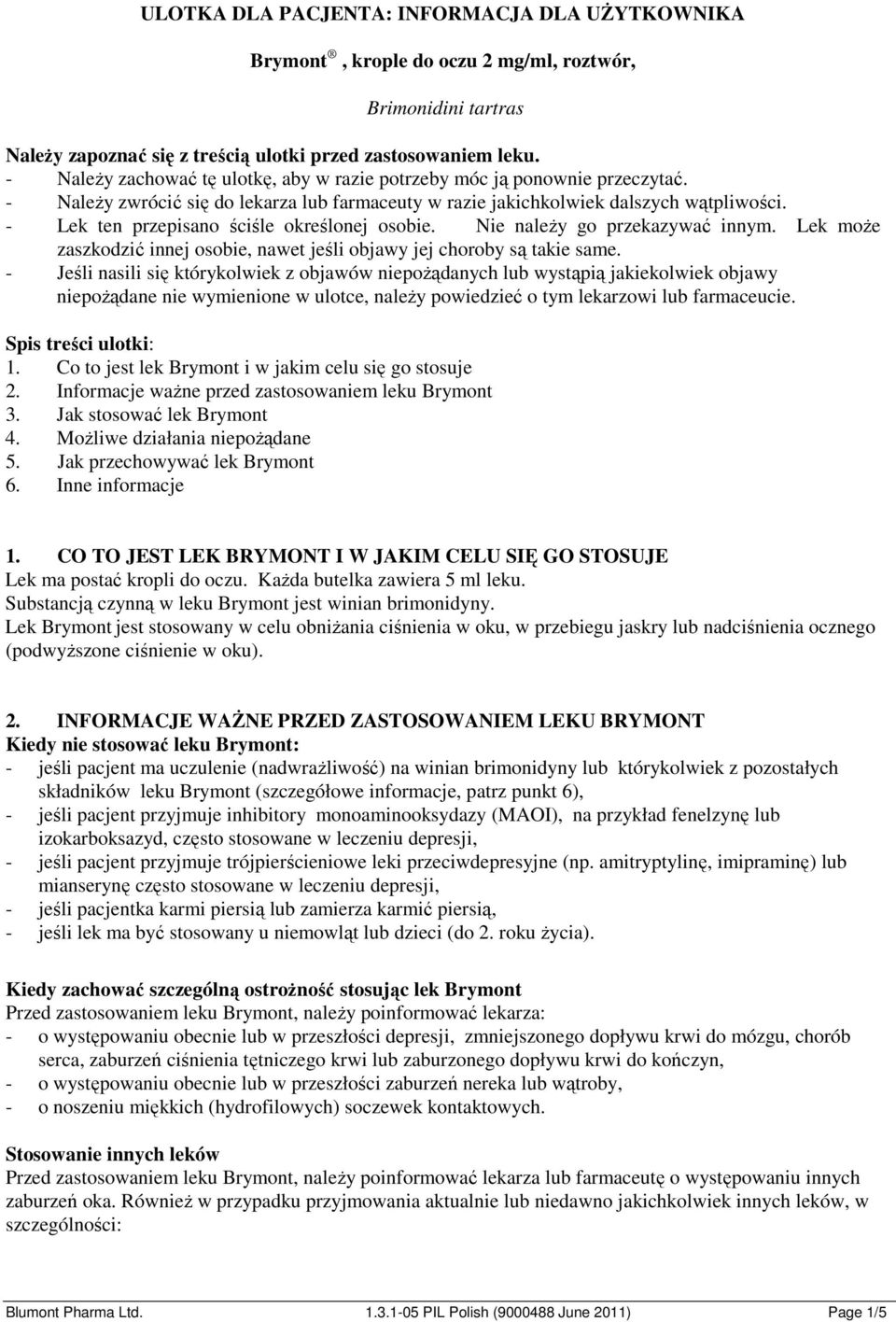 ULOTKA DLA PACJENTA: INFORMACJA DLA UŻYTKOWNIKA

Brymont ®, krople do oczu 2 mg/ml, roztwór,

Brimonidini tartras

Należy zapoznać się z treścią ulotki przed zastosowaniem leku.
- Należy zachować tę ulotkę, aby w razie potrzeby móc ją ponownie przeczytać.
- Należy zwrócić się do lekarza lub farmaceuty w razie jakichkolwiek dalszych wątpliwości.
- Lek ten przepisano ściśle określonej osobie. Nie należy go przekazywać innym. Lek może zaszkodzić innej osobie, nawet jeśli objawy jej choroby są takie same.
- Jeśli nasili się którykolwiek z objawów niepożądanych lub wystąpią jakiekolwiek objawy niepożądane nie wymienione w ulotce, należy powiedzieć o tym lekarzowi lub farmaceucie.

Spis treści ulotki:
1. Co to jest lek Brymont i w jakim celu się go stosuje
2. Informacje ważne przed zastosowaniem leku Brymont
3. Jak stosować lek Brymont
4. Możliwe działania niepożądane
5. Jak przechowywać lek Brymont
6. Inne informacje

1. CO TO JEST LEK BRYMONT I W JAKIM CELU SIĘ GO STOSUJE
Lek ma postać kropli do oczu. Każda butelka zawiera 5 ml leku.
Substancją czynną w leku Brymont jest winian brimonidyny.
Lek Brymont jest stosowany w celu obniżania ciśnienia w oku, w przebiegu jaskry lub nadciśnienia ocznego (podwyższone ciśnienie w oku).

2. INFORMACJE WAŻNE PRZED ZASTOSOWANIEM LEKU BRYMONT
Kiedy nie stosować leku Brymont:
- jeśli pacjent ma uczulenie (nadwrażliwość) na winian brimonidyny lub którykolwiek z pozostałych składników leku Brymont (szczegółowe informacje, patrz punkt 6),
- jeśli pacjent przyjmuje inhibitory monoaminooksydazy (MAOI), na przykład fenelzynę lub izokarboksazyd, często stosowane w leczeniu depresji,
- jeśli pacjent przyjmuje trójpierścieniowe leki przeciwdepresyjne (np. amitryptylinę, imipraminę) lub mianserynę często stosowane w leczeniu depresji,
- jeśli pacjentka karmi piersią lub zamierza karmić piersią,
- jeśli lek ma być stosowany u niemowląt lub dzieci (do 2. roku życia).

Kiedy zachować szczególną ostrożność stosując lek Brymont
Przed zastosowaniem leku Brymont, należy poinformować lekarza:
- o występowaniu obecnie lub w przeszłości depresji, zmniejszonego dopływu krwi do mózgu, chorób serca, zaburzeń ciśnienia tętniczego krwi lub zaburzonego dopływu krwi do kończyn,
- o występowaniu obecnie lub w przeszłości zaburzeń nereka lub wątroby,
- o noszeniu miękkich (hydrofilowych) soczewek kontaktowych.

Stosowanie innych leków
Przed zastosowaniem leku Brymont, należy poinformować lekarza lub farmaceutę o występowaniu innych zaburzeń oka. Również w przypadku przyjmowania aktualnie lub niedawno jakichkolwiek innych leków, w szczególności:

Blumont Pharma Ltd. 1.3.1-05 PIL Polish (9000488 June 2011) Page 1/5